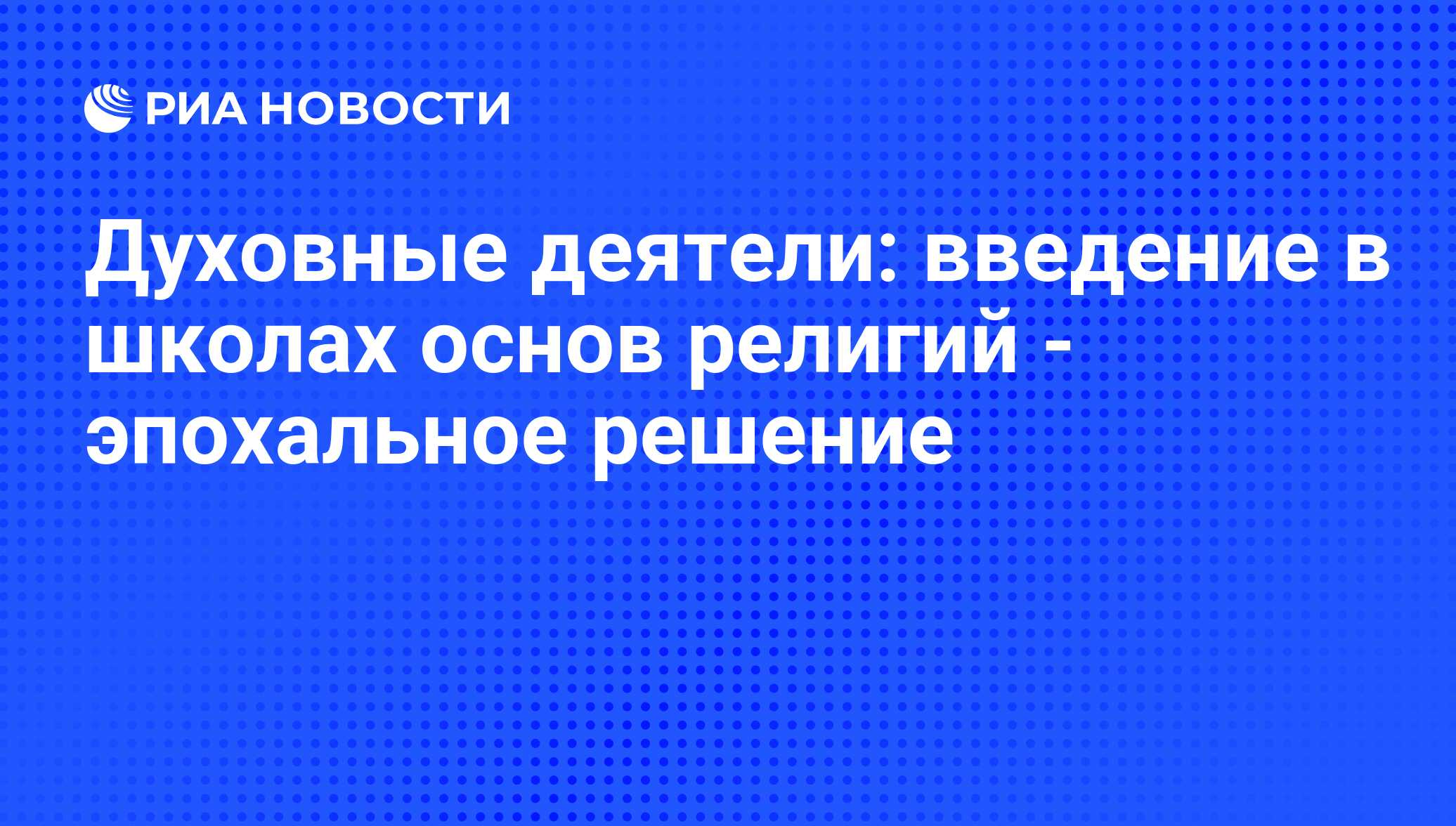 РИА НОВОСТИ

Духовные деятели: введение в школах основ религий - эпохальное решение